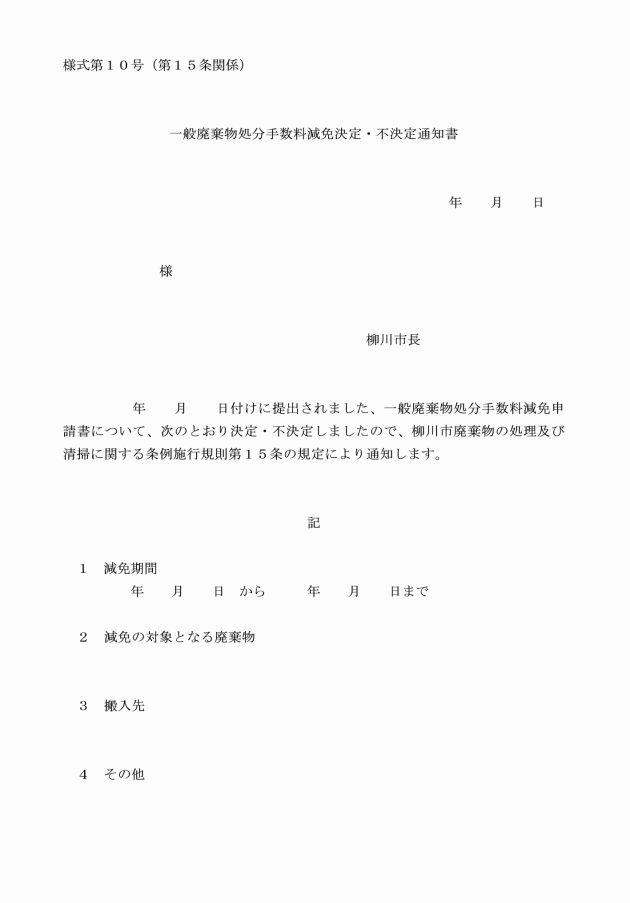 様式第１０号（第１５条関係）

一般廃棄物処分手数料減免決定・不決定通知書

年　　月　　日

様

柳川市長

年　　月　　日付けに提出されました、一般廃棄物処分手数料減免申請書について、次のとおり決定・不決定しましたので、柳川市廃棄物の処理及び清掃に関する条例施行規則第１５条の規定により通知します。

記

１　減免期間
年　　月　　日　から　　年　　月　　日まで

２　減免の対象となる廃棄物

３　搬入先

４　その他